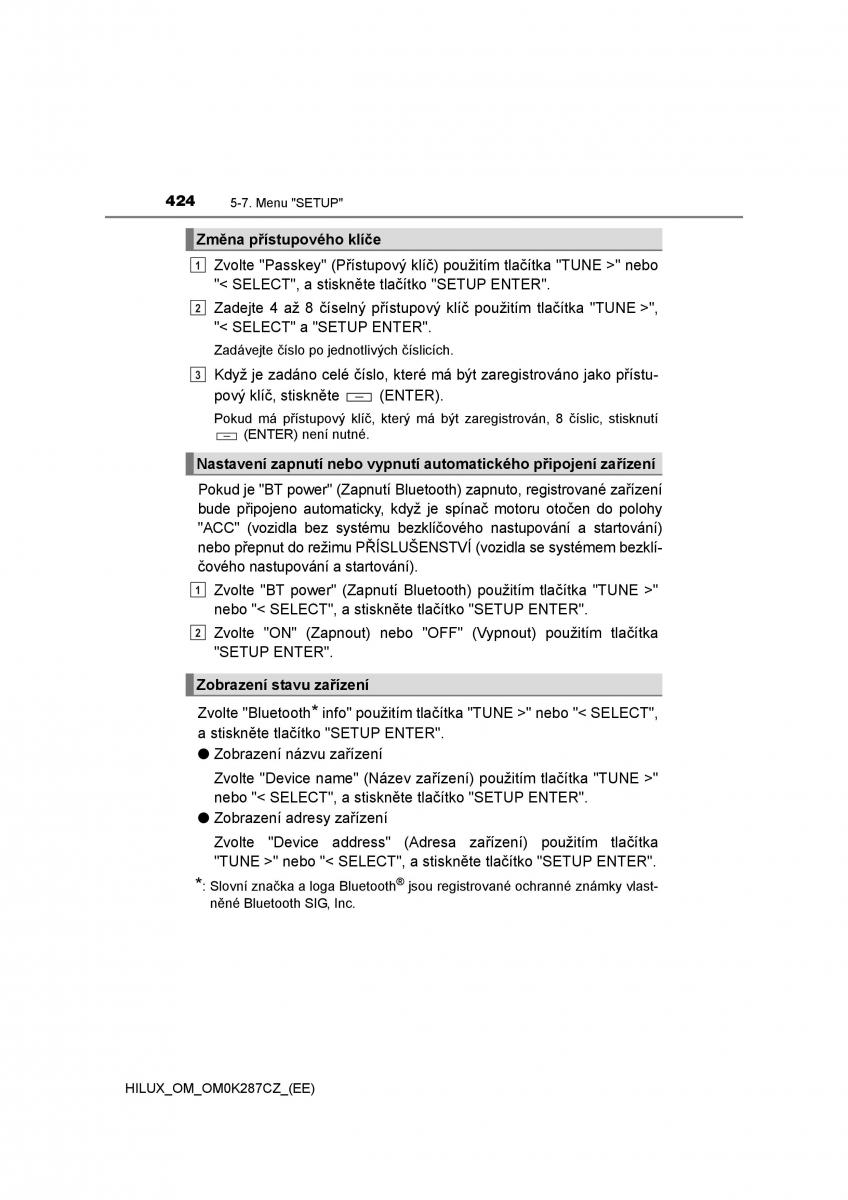 424 5-7. Menu "SETUP"

Změna přístupového klíče

1 Zvolte "Passkey" (Přístupový klíč) použitím tlačítka "TUNE >" nebo "< SELECT", a stiskněte tlačítko "SETUP ENTER".

2 Zadejte 4 až 8 číselný přístupový klíč použitím tlačítka "TUNE >", "< SELECT" a "SETUP ENTER".

Zadávejte číslo po jednotlivých číslicích.

3 Když je zadáno celé číslo, které má být zaregistrováno jako přístupový klíč, stiskněte (ENTER).

Pokud má přístupový klíč, který má být zaregistrován, 8 číslic, stisknutí (ENTER) není nutné.

Nastavení zapnutí nebo vypnutí automatického připojení zařízení

Pokud je "BT power" (Zapnutí Bluetooth) zapnuto, registrované zařízení bude připojeno automaticky, když je spínač motoru otočen do polohy "ACC" (vozidla bez systému bezklíčového nastupování a startování) nebo přepnut do režimu PŘÍSLUŠENSTVÍ (vozidla se systémem bezklíčového nastupování a startování).

1 Zvolte "BT power" (Zapnutí Bluetooth) použitím tlačítka "TUNE >" nebo "< SELECT", a stiskněte tlačítko "SETUP ENTER".

2 Zvolte "ON" (Zapnout) nebo "OFF" (Vypnout) použitím tlačítka "SETUP ENTER".

Zobrazení stavu zařízení

Zvolte "Bluetooth* info" použitím tlačítka "TUNE >" nebo "< SELECT", a stiskněte tlačítko "SETUP ENTER".

● Zobrazení názvu zařízení

Zvolte "Device name" (Název zařízení) použitím tlačítka "TUNE >" nebo "< SELECT", a stiskněte tlačítko "SETUP ENTER".

● Zobrazení adresy zařízení

Zvolte "Device address" (Adresa zařízení) použitím tlačítka "TUNE >" nebo "< SELECT", a stiskněte tlačítko "SETUP ENTER".

*: Slovní značka a loga Bluetooth® jsou registrované ochranné známky vlastněné Bluetooth SIG, Inc.

HILUX_OM_OM0K287CZ_(EE)